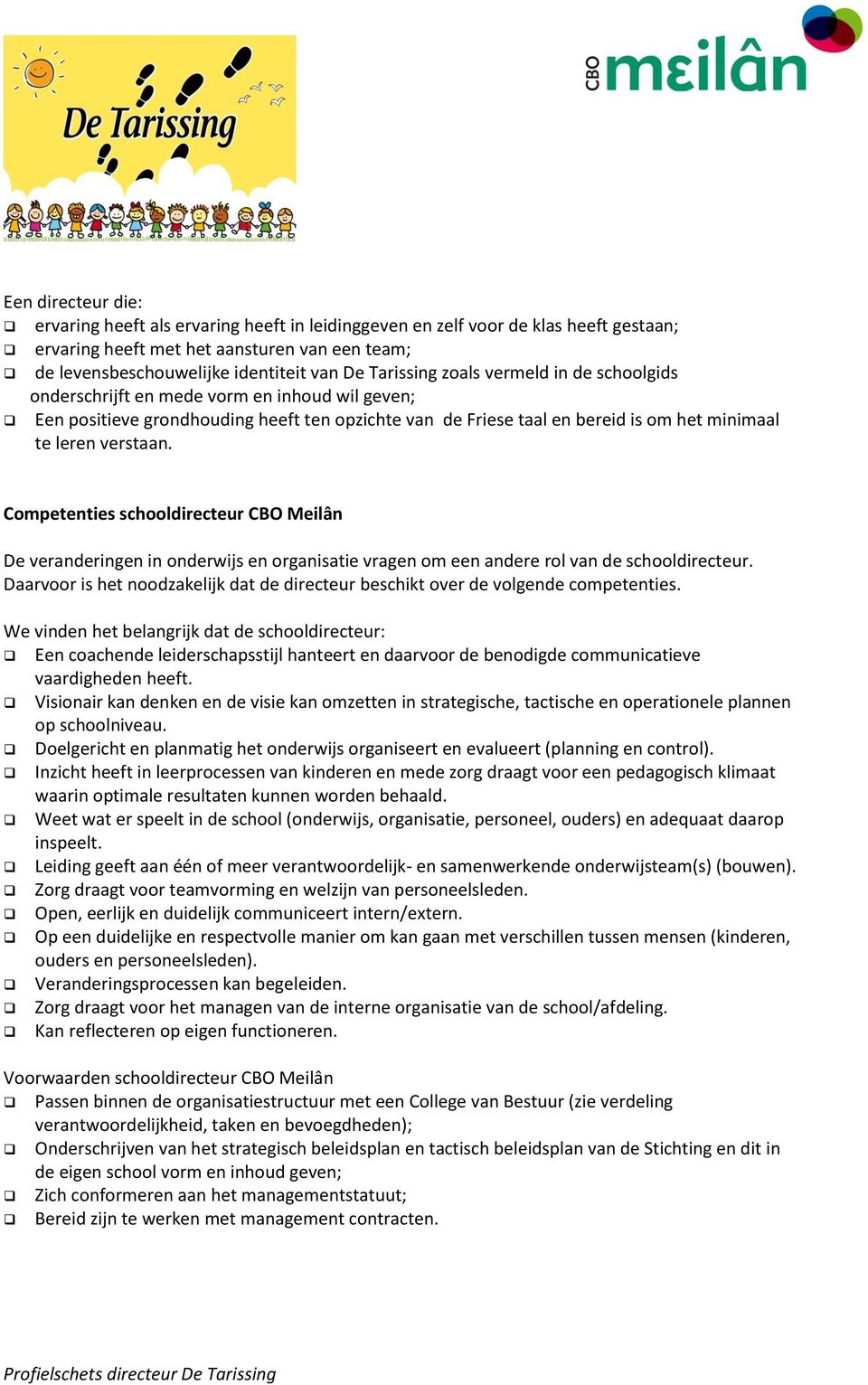 De Tarissing

CBO meilân

Een directeur die:
❑ ervaring heeft als ervaring heeft in leidinggeven en zelf voor de klas heeft gestaan;
❑ ervaring heeft met het aansturen van een team;
❑ de levensbeschouwelijke identiteit van De Tarissing zoals vermeld in de schoolgids onderschrijft en mede vorm en inhoud wil geven;
❑ Een positieve grondhouding heeft ten opzichte van de Friese taal en bereid is om het minimaal te leren verstaan.

Competenties schooldirecteur CBO Meilân

De veranderingen in onderwijs en organisatie vragen om een andere rol van de schooldirecteur. Daarvoor is het noodzakelijk dat de directeur beschikt over de volgende competenties.

We vinden het belangrijk dat de schooldirecteur:
❑ Een coachende leiderschapsstijl hanteert en daarvoor de benodigde communicatieve vaardigheden heeft.
❑ Visionair kan denken en de visie kan omzetten in strategische, tactische en operationele plannen op schoolniveau.
❑ Doelgericht en planmatig het onderwijs organiseert en evalueert (planning en control).
❑ Inzicht heeft in leerprocessen van kinderen en mede zorg draagt voor een pedagogisch klimaat waarin optimale resultaten kunnen worden behaald.
❑ Weet wat er speelt in de school (onderwijs, organisatie, personeel, ouders) en adequaat daarop inspeelt.
❑ Leiding geeft aan één of meer verantwoordelijk- en samenwerkende onderwijsteam(s) (bouwen).
❑ Zorg draagt voor teamvorming en welzijn van personeelsleden.
❑ Open, eerlijk en duidelijk communiceert intern/extern.
❑ Op een duidelijke en respectvolle manier om kan gaan met verschillen tussen mensen (kinderen, ouders en personeelsleden).
❑ Veranderingsprocessen kan begeleiden.
❑ Zorg draagt voor het managen van de interne organisatie van de school/afdeling.
❑ Kan reflecteren op eigen functioneren.

Voorwaarden schooldirecteur CBO Meilân
❑ Passen binnen de organisatiestructuur met een College van Bestuur (zie verdeling verantwoordelijkheid, taken en bevoegdheden);
❑ Onderschrijven van het strategisch beleidsplan en tactisch beleidsplan van de Stichting en dit in de eigen school vorm en inhoud geven;
❑ Zich conformeren aan het managementstatuut;
❑ Bereid zijn te werken met management contracten.

Profielschets directeur De Tarissing